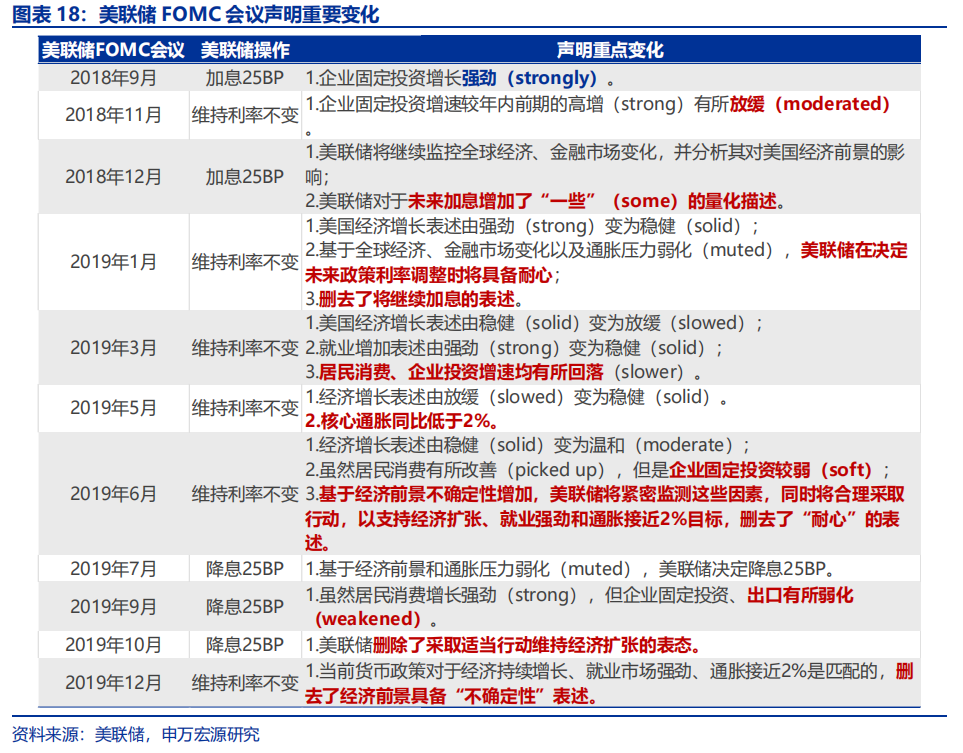 图表 18：美联储 FOMC 会议声明重要变化

| 美联储FOMC会议 | 美联储操作 | 声明重点变化 |
|---|---|---|
| 2018年9月 | 加息25BP | 1.企业固定投资增长强劲（strongly）。 |
| 2018年11月 | 维持利率不变 | 1.企业固定投资增速较年内前期的高增（strong）有所放缓（moderated）。 |
| 2018年12月 | 加息25BP | 1.美联储将继续监控全球经济、金融市场变化，并分析其对美国经济前景的影响；<br>2.美联储对于未来加息增加了“一些”（some）的量化描述。 |
| 2019年1月 | 维持利率不变 | 1.美国经济增长表述由强劲（strong）变为稳健（solid）；<br>2.基于全球经济、金融市场变化以及通胀压力弱化（muted），美联储在决定未来政策利率调整时将具备耐心；<br>3.删去了将继续加息的表述。 |
| 2019年3月 | 维持利率不变 | 1.美国经济增长表述由稳健（solid）变为放缓（slowed）；<br>2.就业增加表述由强劲（strong）变为稳健（solid）；<br>3.居民消费、企业投资增速均有所回落（slower）。 |
| 2019年5月 | 维持利率不变 | 1.经济增长表述由放缓（slowed）变为稳健（solid）。<br>2.核心通胀同比低于2%。 |
| 2019年6月 | 维持利率不变 | 1.经济增长表述由稳健（solid）变为温和（moderate）；<br>2.虽然居民消费有所改善（picked up），但是企业固定投资较弱（soft）；<br>3.基于经济前景不确定性增加，美联储将紧密监测这些因素，同时将合理采取行动，以支持经济扩张、就业强劲和通胀接近2%目标，删去了“耐心”的表述。 |
| 2019年7月 | 降息25BP | 1.基于经济前景和通胀压力弱化（muted），美联储决定降息25BP。 |
| 2019年9月 | 降息25BP | 1.虽然居民消费增长强劲（strong），但企业固定投资、出口有所弱化（weakened）。 |
| 2019年10月 | 降息25BP | 1.美联储删除了采取适当行动维持经济扩张的表态。 |
| 2019年12月 | 维持利率不变 | 1.当前货币政策对于经济持续增长、就业市场强劲、通胀接近2%是匹配的，删去了经济前景具备“不确定性”表述。 |

资料来源：美联储，申万宏源研究